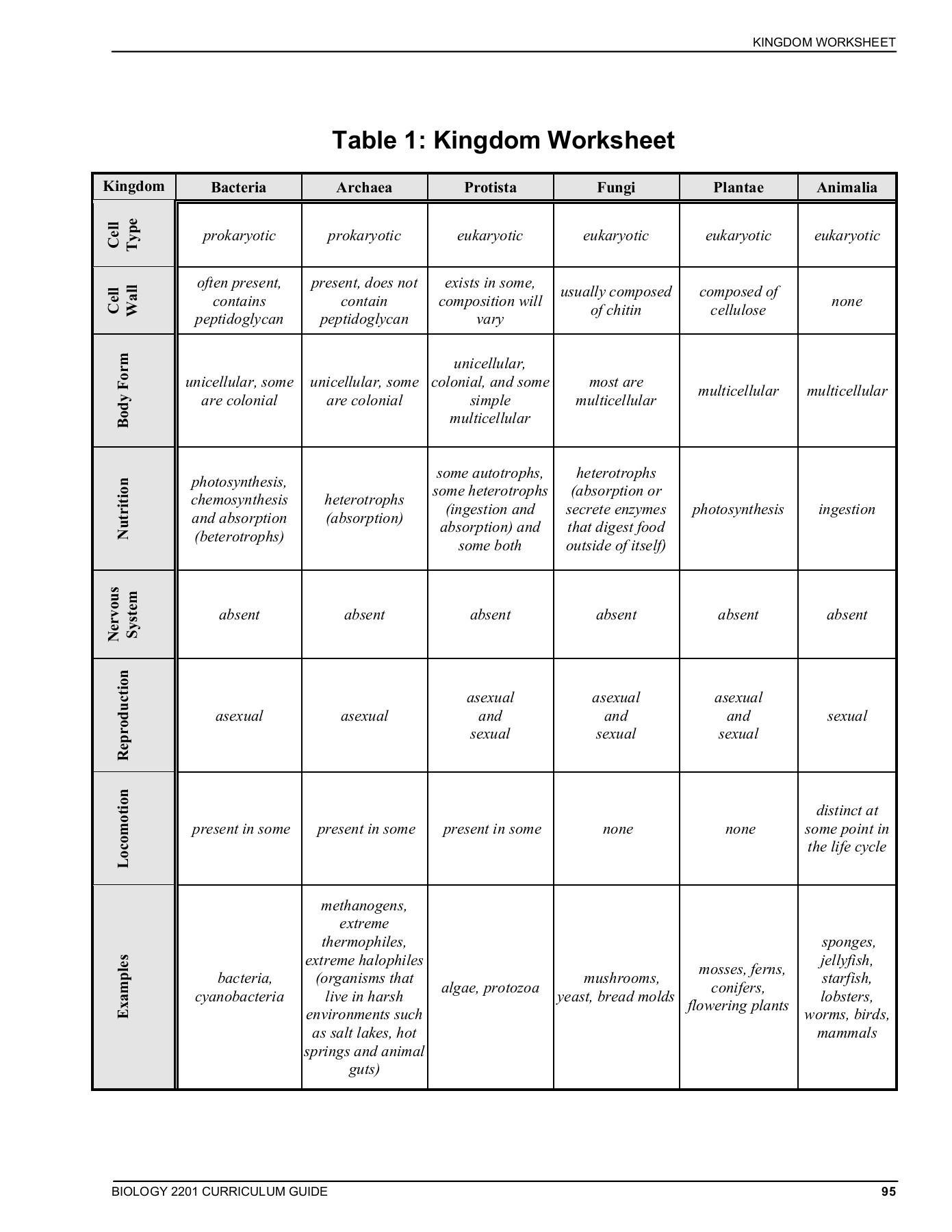 KINGDOM WORKSHEET

Table 1: Kingdom Worksheet

| Kingdom | Bacteria | Archaea | Protista | Fungi | Plantae | Animalia |
|---|---|---|---|---|---|---|
| Cell Type | prokaryotic | prokaryotic | eukaryotic | eukaryotic | eukaryotic | eukaryotic |
| Cell Wall | often present, contains peptidoglycan | present, does not contain peptidoglycan | exists in some, composition will vary | usually composed of chitin | composed of cellulose | none |
| Body Form | unicellular, some are colonial | unicellular, some are colonial | unicellular, colonial, and some simple multicellular | most are multicellular | multicellular | multicellular |
| Nutrition | photosynthesis, chemosynthesis and absorption (beterotrophs) | heterotrophs (absorption) | some autotrophs, some heterotrophs (ingestion and absorption) and some both | heterotrophs (absorption or secrete enzymes that digest food outside of itself) | photosynthesis | ingestion |
| Nervous System | absent | absent | absent | absent | absent | absent |
| Reproduction | asexual | asexual | asexual and sexual | asexual and sexual | asexual and sexual | sexual |
| Locomotion | present in some | present in some | present in some | none | none | distinct at some point in the life cycle |
| Examples | bacteria, cyanobacteria | methanogens, extreme thermophiles, extreme halophiles (organisms that live in harsh environments such as salt lakes, hot springs and animal guts) | algae, protozoa | mushrooms, yeast, bread molds | mosses, ferns, conifers, flowering plants | sponges, jellyfish, starfish, lobsters, worms, birds, mammals |

BIOLOGY 2201 CURRICULUM GUIDE 95